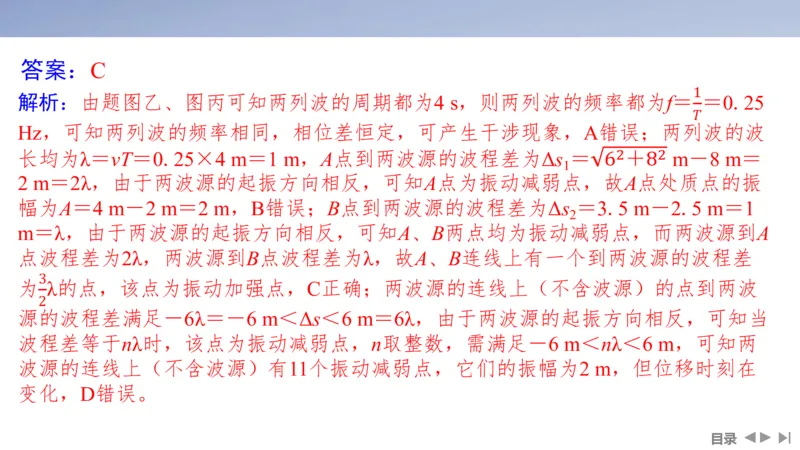 答案：C

解析：由题图乙、图丙可知两列波的周期都为4 s，则两列波的频率都为$f=\frac{1}{T}=0.25$ Hz，可知两列波的频率相同，相位差恒定，可产生干涉现象，A错误；两列波的波长均为$\lambda=vT=0.25\times4$ m$=1$ m，$A$点到两波源的波程差为$\Delta s_1=\sqrt{6^2+8^2}$ m$-8$ m$=2$ m$=2\lambda$，由于两波源的起振方向相反，可知$A$点为振动减弱点，故$A$点处质点的振幅为$A=4$ m$-2$ m$=2$ m，B错误；$B$点到两波源的波程差为$\Delta s_2=3.5$ m$-2.5$ m$=1$ m$=\lambda$，由于两波源的起振方向相反，可知$A$、$B$两点均为振动减弱点，而两波源到$A$点波程差为$2\lambda$，两波源到$B$点波程差为$\lambda$，故$A$、$B$连线上有一个到两波源的波程差为$\frac{3}{2}\lambda$的点，该点为振动加强点，C正确；两波源的连线上（不含波源）的点到两波源的波程差满足$-6\lambda=-6$ m$<\Delta s<6$ m$=6\lambda$，由于两波源的起振方向相反，可知当波程差等于$n\lambda$时，该点为振动减弱点，$n$取整数，需满足$-6$ m$<n\lambda<6$ m，可知两波源的连线上（不含波源）有11个振动减弱点，它们的振幅为2 m，但位移时刻在变化，D错误。

目录